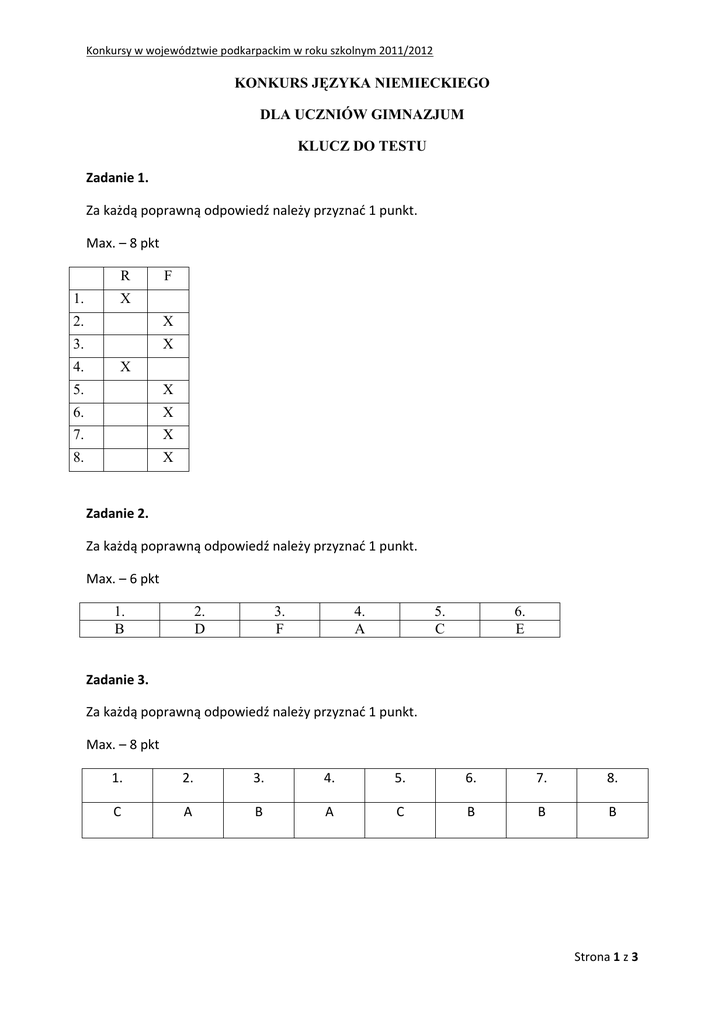 Konkursy w województwie podkarpackim w roku szkolnym 2011/2012

KONKURS JĘZYKA NIEMIECKIEGO

DLA UCZNIÓW GIMNAZJUM

KLUCZ DO TESTU

Zadanie 1.

Za każdą poprawną odpowiedź należy przyznać 1 punkt.

Max. – 8 pkt

| | R | F |
|---|---|---|
| 1. | X | |
| 2. | | X |
| 3. | | X |
| 4. | X | |
| 5. | | X |
| 6. | | X |
| 7. | | X |
| 8. | | X |

Zadanie 2.

Za każdą poprawną odpowiedź należy przyznać 1 punkt.

Max. – 6 pkt

| 1. | 2. | 3. | 4. | 5. | 6. |
|---|---|---|---|---|---|
| B | D | F | A | C | E |

Zadanie 3.

Za każdą poprawną odpowiedź należy przyznać 1 punkt.

Max. – 8 pkt

| 1. | 2. | 3. | 4. | 5. | 6. | 7. | 8. |
|---|---|---|---|---|---|---|---|
| C | A | B | A | C | B | B | B |

Strona 1 z 3